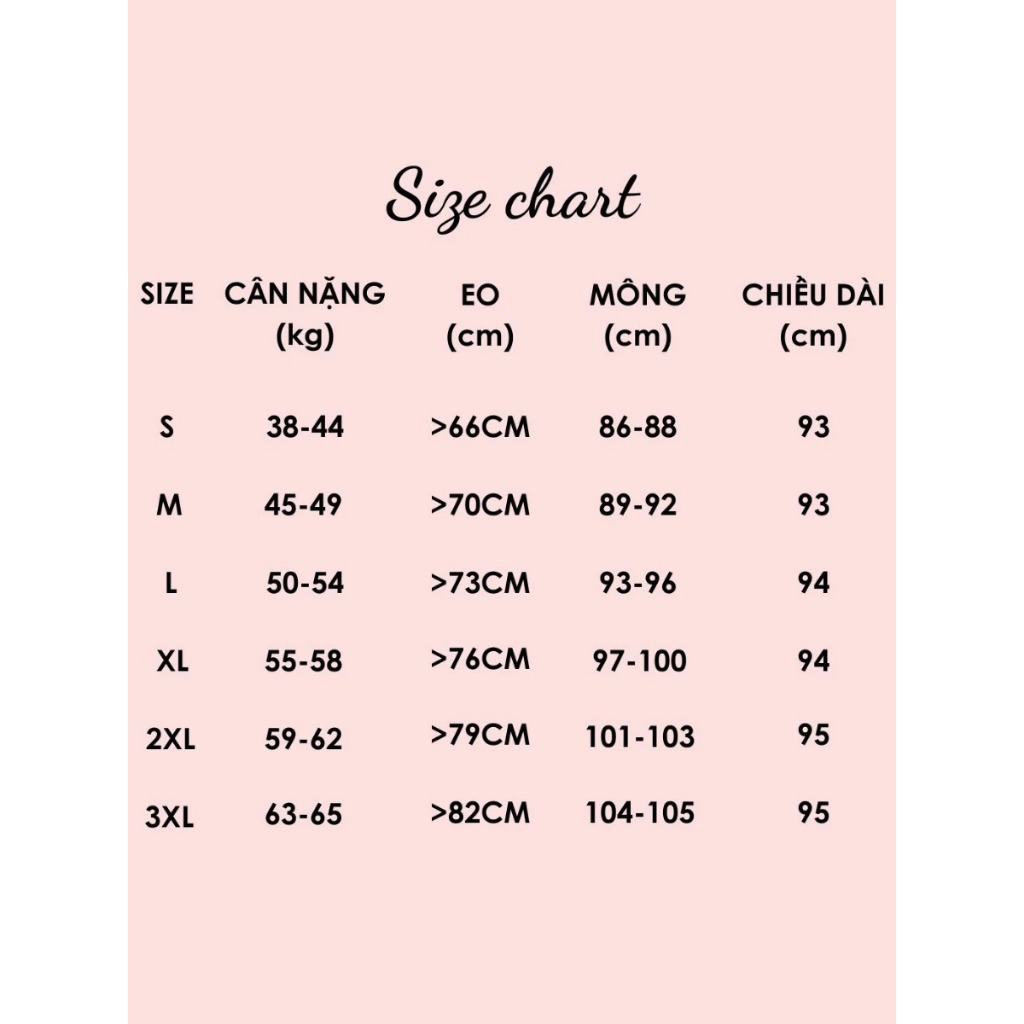 Size chart

| SIZE | CÂN NẶNG (kg) | EO (cm) | MÔNG (cm) | CHIỀU DÀI (cm) |
|---|---|---|---|---|
| S | 38-44 | >66CM | 86-88 | 93 |
| M | 45-49 | >70CM | 89-92 | 93 |
| L | 50-54 | >73CM | 93-96 | 94 |
| XL | 55-58 | >76CM | 97-100 | 94 |
| 2XL | 59-62 | >79CM | 101-103 | 95 |
| 3XL | 63-65 | >82CM | 104-105 | 95 |